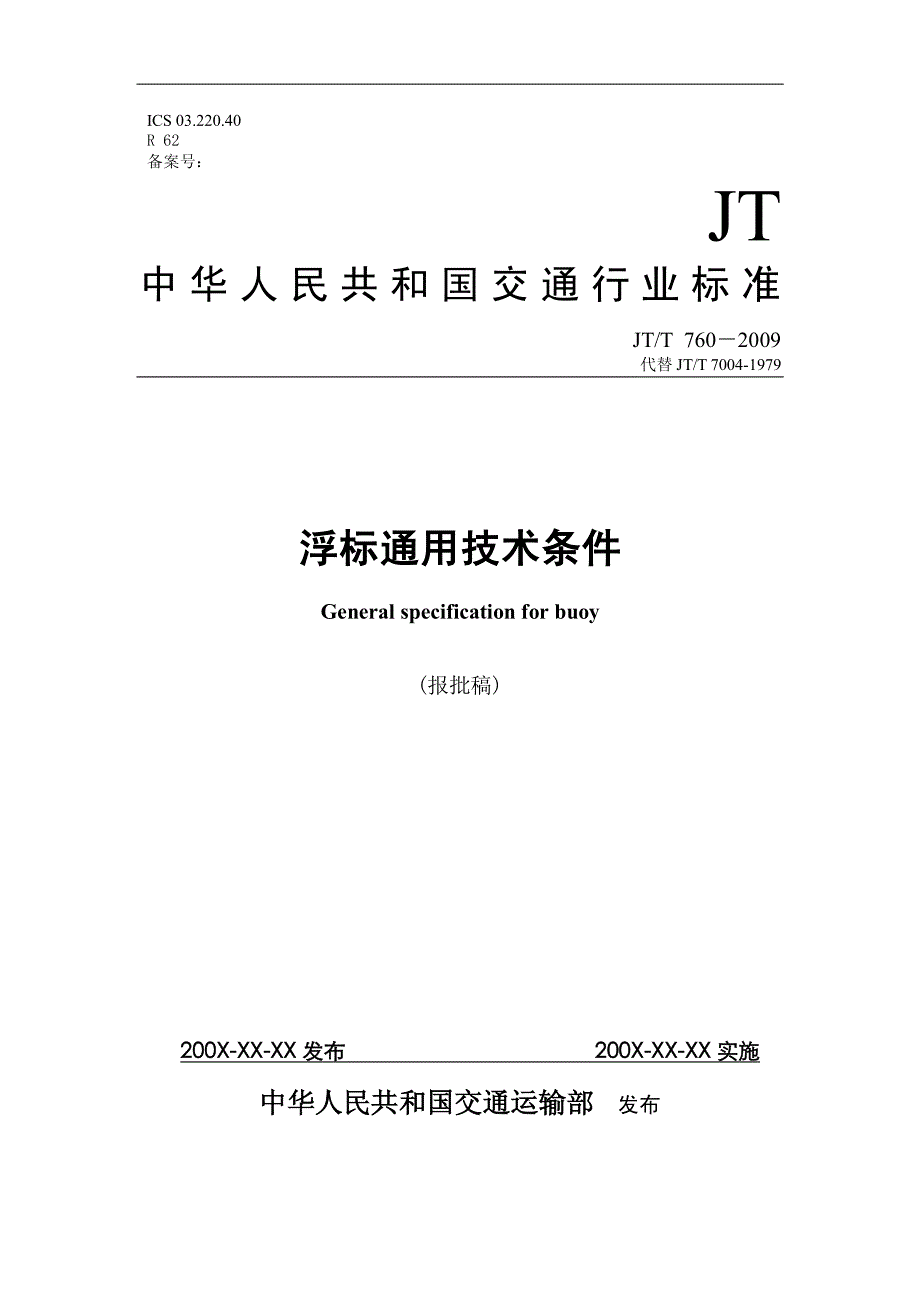 ICS 03.220.40
R 62
备案号：

JT

中华人民共和国交通行业标准

JT/T 760－2009
代替 JT/T 7004-1979

浮标通用技术条件

General specification for buoy

（报批稿）

200X-XX-XX 发布

200X-XX-XX 实施

中华人民共和国交通运输部 发布